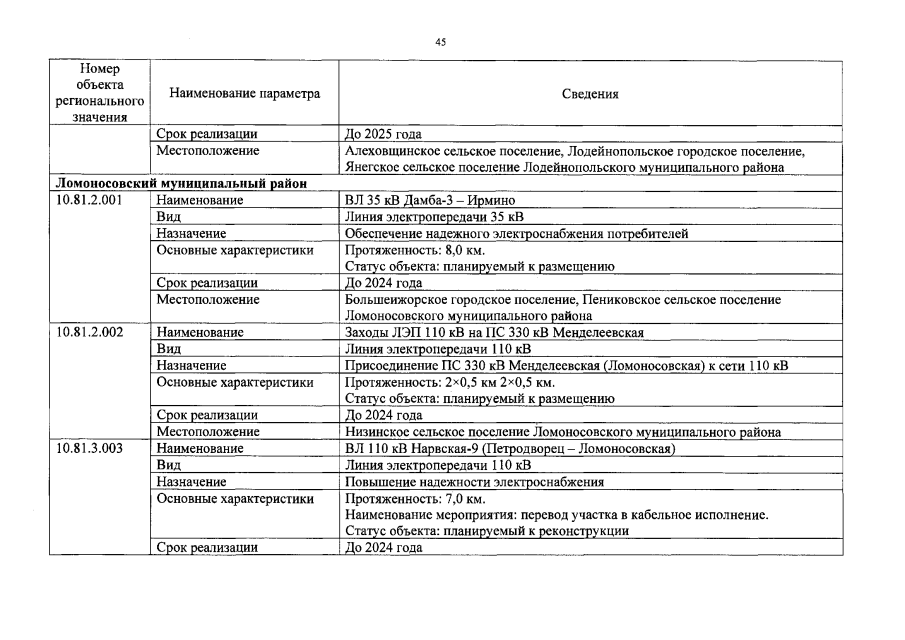 45

| Номер объекта регионального значения | Наименование параметра | Сведения |
|---|---|---|
| | Срок реализации | До 2025 года |
| | Местоположение | Алеховщинское сельское поселение, Лодейнопольское городское поселение, Янегское сельское поселение Лодейнопольского муниципального района |
| Ломоносовский муниципальный район | | |
| 10.81.2.001 | Наименование | ВЛ 35 кВ Дамба-3 – Ирмино |
| | Вид | Линия электропередачи 35 кВ |
| | Назначение | Обеспечение надежного электроснабжения потребителей |
| | Основные характеристики | Протяженность: 8,0 км. Статус объекта: планируемый к размещению |
| | Срок реализации | До 2024 года |
| | Местоположение | Большеижорское городское поселение, Пениковское сельское поселение Ломоносовского муниципального района |
| 10.81.2.002 | Наименование | Заходы ЛЭП 110 кВ на ПС 330 кВ Менделеевская |
| | Вид | Линия электропередачи 110 кВ |
| | Назначение | Присоединение ПС 330 кВ Менделеевская (Ломоносовская) к сети 110 кВ |
| | Основные характеристики | Протяженность: 2×0,5 км 2×0,5 км. Статус объекта: планируемый к размещению |
| | Срок реализации | До 2024 года |
| | Местоположение | Низинское сельское поселение Ломоносовского муниципального района |
| 10.81.3.003 | Наименование | ВЛ 110 кВ Нарвская-9 (Петродворец – Ломоносовская) |
| | Вид | Линия электропередачи 110 кВ |
| | Назначение | Повышение надежности электроснабжения |
| | Основные характеристики | Протяженность: 7,0 км. Наименование мероприятия: перевод участка в кабельное исполнение. Статус объекта: планируемый к реконструкции |
| | Срок реализации | До 2024 года |